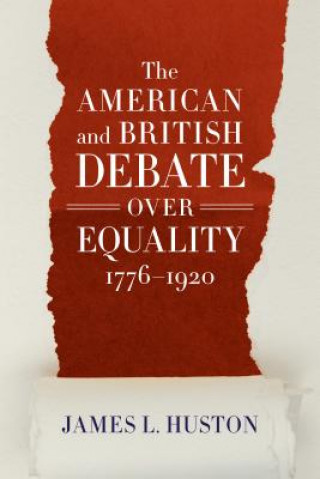 The AMERICAN and BRITISH DEBATE OVER EQUALITY 1776–1920

JAMES L. HUSTON